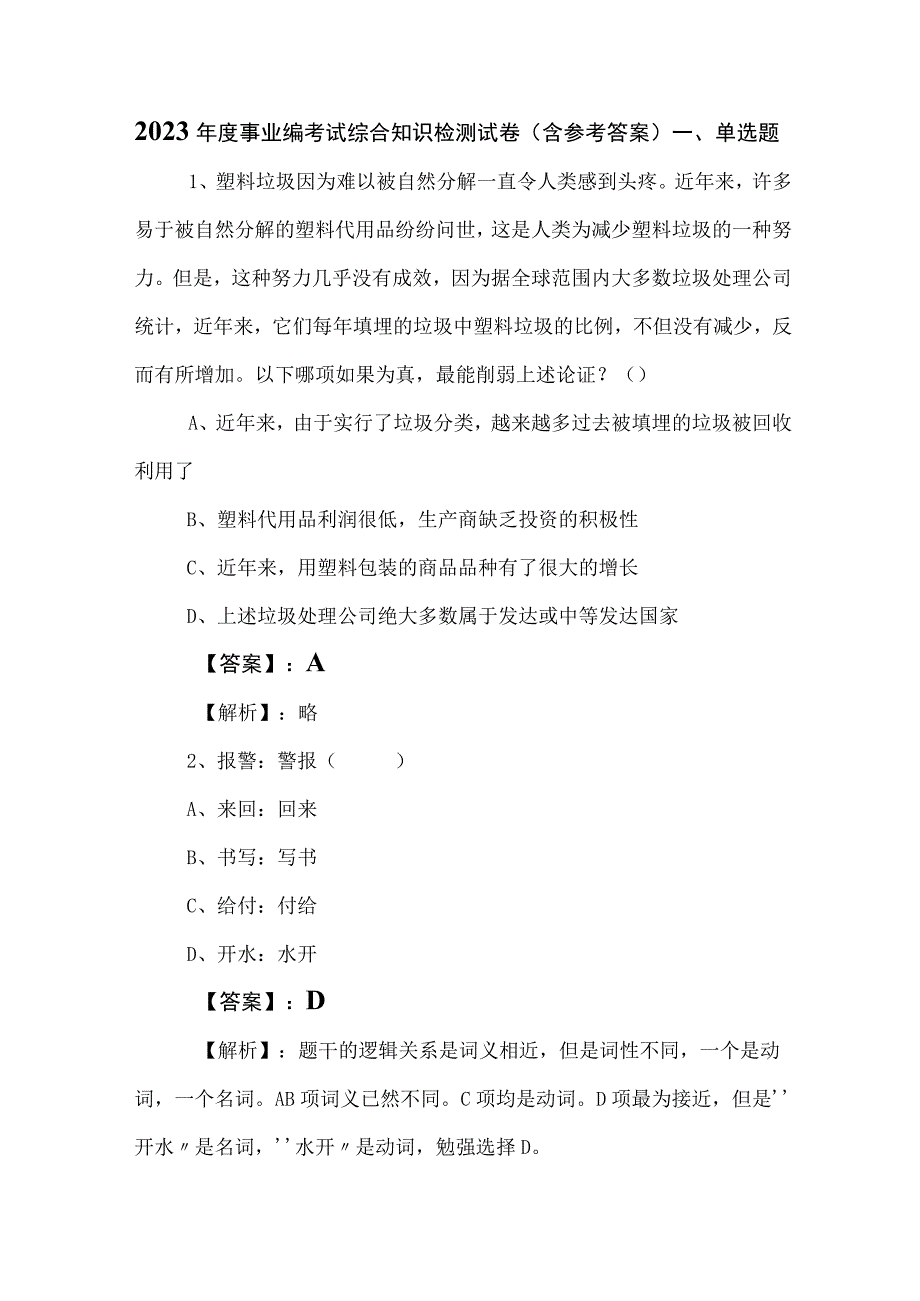 2023年度事业编考试综合知识检测试卷（含参考答案）一、单选题

1、塑料垃圾因为难以被自然分解一直令人类感到头疼。近年来，许多易于被自然分解的塑料代用品纷纷问世，这是人类为减少塑料垃圾的一种努力。但是，这种努力几乎没有成效，因为据全球范围内大多数垃圾处理公司统计，近年来，它们每年填埋的垃圾中塑料垃圾的比例，不但没有减少，反而有所增加。以下哪项如果为真，最能削弱上述论证？（）

A、近年来，由于实行了垃圾分类，越来越多过去被填埋的垃圾被回收利用了

B、塑料代用品利润很低，生产商缺乏投资的积极性

C、近年来，用塑料包装的商品品种有了很大的增长

D、上述垃圾处理公司绝大多数属于发达或中等发达国家

【答案】：A

【解析】：略

2、报警：警报（　　）

A、来回：回来

B、书写：写书

C、给付：付给

D、开水：水开

【答案】：D

【解析】：题干的逻辑关系是词义相近，但是词性不同，一个是动词，一个名词。AB项词义已然不同。C项均是动词。D项最为接近，但是''开水〃是名词，''水开〃是动词，勉强选择D。